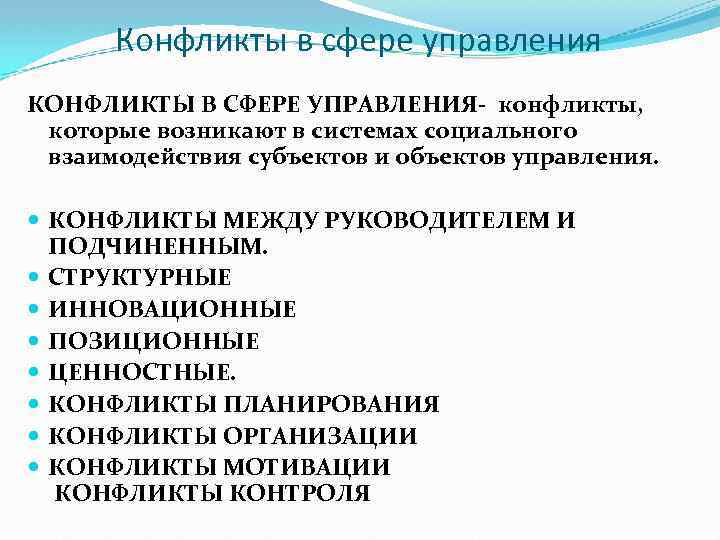 Конфликты в сфере управления

КОНФЛИКТЫ В СФЕРЕ УПРАВЛЕНИЯ- конфликты, которые возникают в системах социального взаимодействия субъектов и объектов управления.

- КОНФЛИКТЫ МЕЖДУ РУКОВОДИТЕЛЕМ И ПОДЧИНЕННЫМ.
- СТРУКТУРНЫЕ
- ИННОВАЦИОННЫЕ
- ПОЗИЦИОННЫЕ
- ЦЕННОСТНЫЕ.
- КОНФЛИКТЫ ПЛАНИРОВАНИЯ
- КОНФЛИКТЫ ОРГАНИЗАЦИИ
- КОНФЛИКТЫ МОТИВАЦИИ
КОНФЛИКТЫ КОНТРОЛЯ